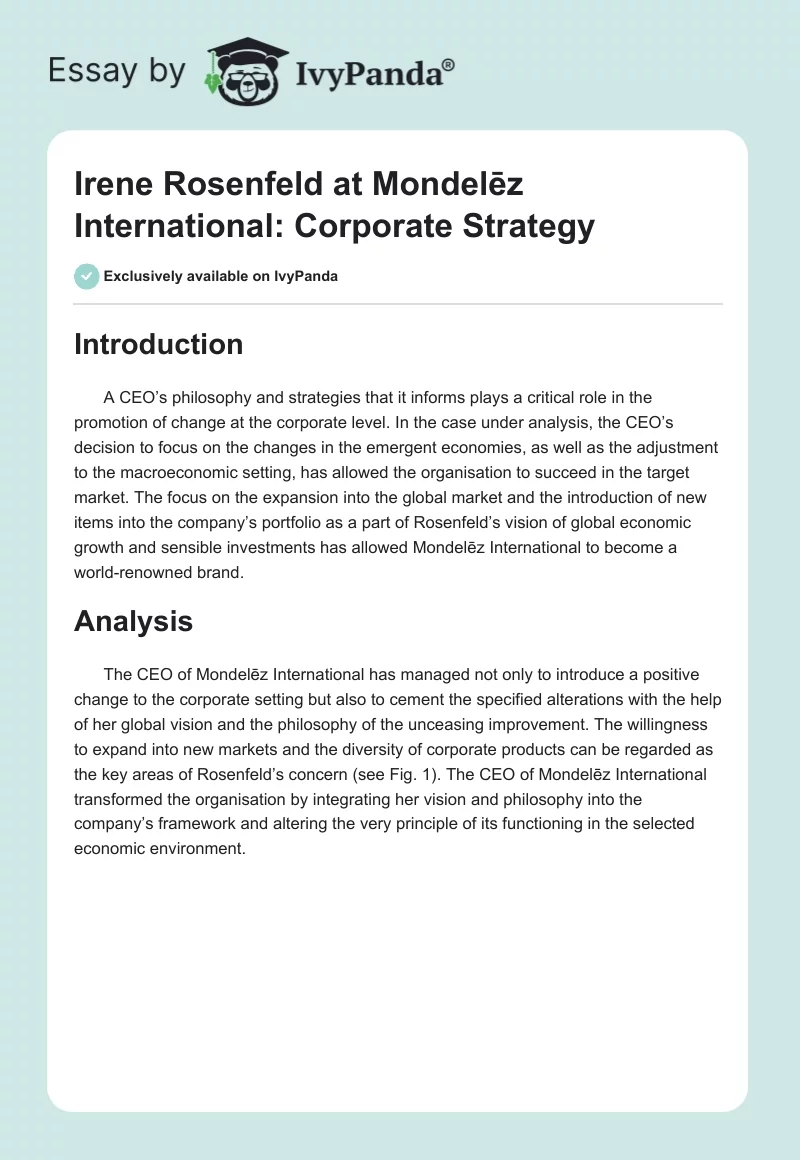 Essay by IvyPanda®

Irene Rosenfeld at Mondelēz International: Corporate Strategy

Exclusively available on IvyPanda

Introduction

A CEO's philosophy and strategies that it informs plays a critical role in the promotion of change at the corporate level. In the case under analysis, the CEO's decision to focus on the changes in the emergent economies, as well as the adjustment to the macroeconomic setting, has allowed the organisation to succeed in the target market. The focus on the expansion into the global market and the introduction of new items into the company's portfolio as a part of Rosenfeld's vision of global economic growth and sensible investments has allowed Mondelēz International to become a world-renowned brand.

Analysis

The CEO of Mondelēz International has managed not only to introduce a positive change to the corporate setting but also to cement the specified alterations with the help of her global vision and the philosophy of the unceasing improvement. The willingness to expand into new markets and the diversity of corporate products can be regarded as the key areas of Rosenfeld's concern (see Fig. 1). The CEO of Mondelēz International transformed the organisation by integrating her vision and philosophy into the company's framework and altering the very principle of its functioning in the selected economic environment.